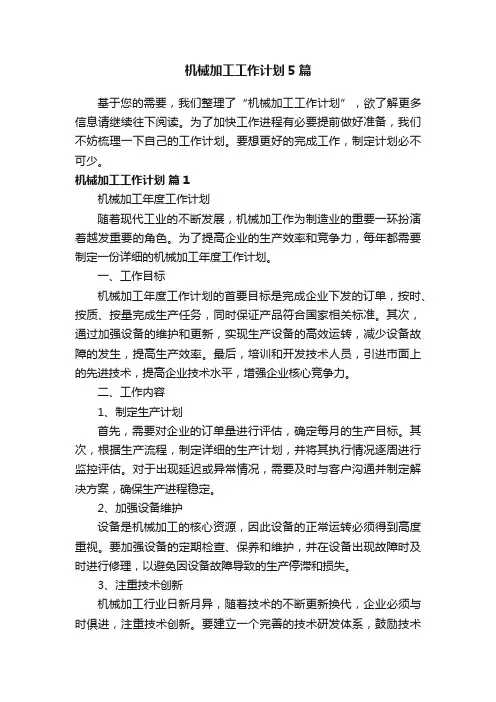 机械加工工作计划5篇

基于您的需要，我们整理了“机械加工工作计划”，欲了解更多信息请继续往下阅读。为了加快工作进程有必要提前做好准备，我们不妨梳理一下自己的工作计划。要想更好的完成工作，制定计划必不可少。

机械加工工作计划 篇1

机械加工年度工作计划

随着现代工业的不断发展，机械加工作为制造业的重要一环扮演着越发重要的角色。为了提高企业的生产效率和竞争力，每年都需要制定一份详细的机械加工年度工作计划。

一、工作目标

机械加工年度工作计划的首要目标是完成企业下发的订单，按时、按质、按量完成生产任务，同时保证产品符合国家相关标准。其次，通过加强设备的维护和更新，实现生产设备的高效运转，减少设备故障的发生，提高生产效率。最后，培训和开发技术人员，引进市面上的先进技术，提高企业技术水平，增强企业核心竞争力。

二、工作内容

1、制定生产计划

首先，需要对企业的订单量进行评估，确定每月的生产目标。其次，根据生产流程，制定详细的生产计划，并将其执行情况逐周进行监控评估。对于出现延迟或异常情况，需要及时与客户沟通并制定解决方案，确保生产进程稳定。

2、加强设备维护

设备是机械加工的核心资源，因此设备的正常运转必须得到高度重视。要加强设备的定期检查、保养和维护，并在设备出现故障时及时进行修理，以避免因设备故障导致的生产停滞和损失。

3、注重技术创新

机械加工行业日新月异，随着技术的不断更新换代，企业必须与时俱进，注重技术创新。要建立一个完善的技术研发体系，鼓励技术